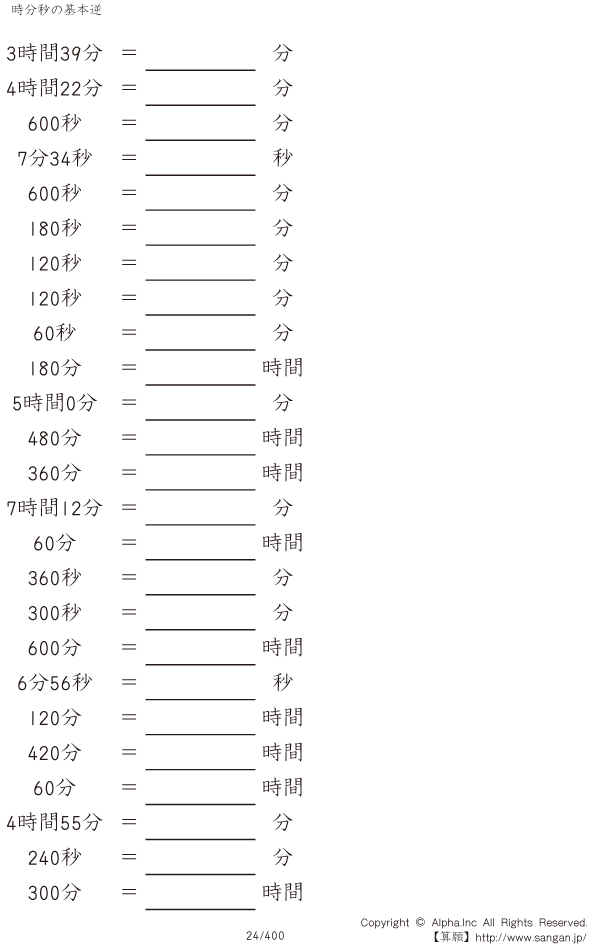 時分秒の基本逆

3時間39分 ＝ ____ 分

4時間22分 ＝ ____ 分

600秒 ＝ ____ 分

7分34秒 ＝ ____ 秒

600秒 ＝ ____ 分

180秒 ＝ ____ 分

120秒 ＝ ____ 分

120秒 ＝ ____ 分

60秒 ＝ ____ 分

180分 ＝ ____ 時間

5時間0分 ＝ ____ 分

480分 ＝ ____ 時間

360分 ＝ ____ 時間

7時間12分 ＝ ____ 分

60分 ＝ ____ 時間

360秒 ＝ ____ 分

300秒 ＝ ____ 分

600分 ＝ ____ 時間

6分56秒 ＝ ____ 秒

120分 ＝ ____ 時間

420分 ＝ ____ 時間

60分 ＝ ____ 時間

4時間55分 ＝ ____ 分

240秒 ＝ ____ 分

300分 ＝ ____ 時間

24/400

Copyright © Alpha.Inc All Rights Reserved.
【算願】http://www.sangan.jp/